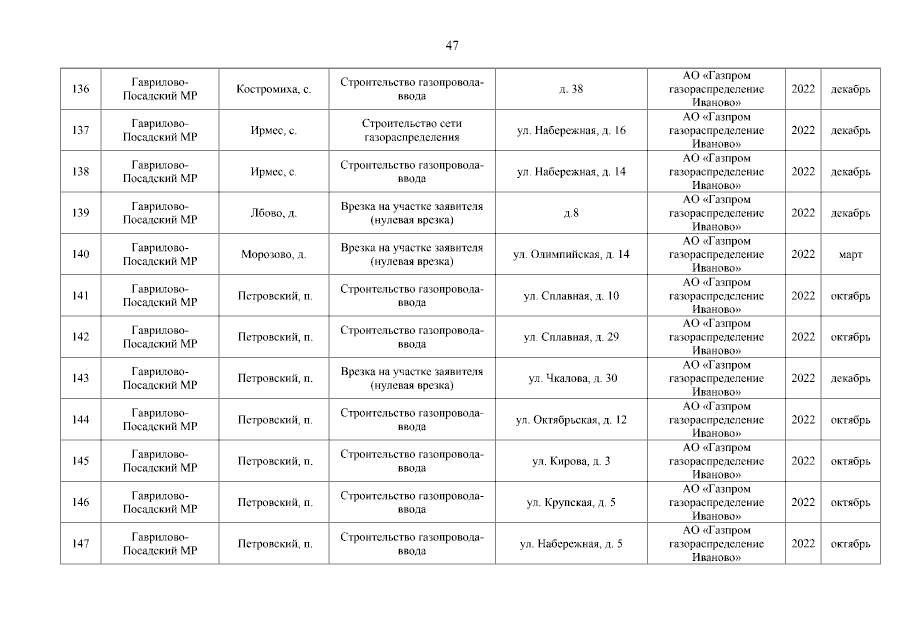 47

| | | | | | | | |
|---|---|---|---|---|---|---|---|
| 136 | Гаврилово-Посадский МР | Костромиха, с. | Строительство газопровода-ввода | д. 38 | АО «Газпром газораспределение Иваново» | 2022 | декабрь |
| 137 | Гаврилово-Посадский МР | Ирмес, с. | Строительство сети газораспределения | ул. Набережная, д. 16 | АО «Газпром газораспределение Иваново» | 2022 | декабрь |
| 138 | Гаврилово-Посадский МР | Ирмес, с. | Строительство газопровода-ввода | ул. Набережная, д. 14 | АО «Газпром газораспределение Иваново» | 2022 | декабрь |
| 139 | Гаврилово-Посадский МР | Лбово, д. | Врезка на участке заявителя (нулевая врезка) | д.8 | АО «Газпром газораспределение Иваново» | 2022 | декабрь |
| 140 | Гаврилово-Посадский МР | Морозово, д. | Врезка на участке заявителя (нулевая врезка) | ул. Олимпийская, д. 14 | АО «Газпром газораспределение Иваново» | 2022 | март |
| 141 | Гаврилово-Посадский МР | Петровский, п. | Строительство газопровода-ввода | ул. Сплавная, д. 10 | АО «Газпром газораспределение Иваново» | 2022 | октябрь |
| 142 | Гаврилово-Посадский МР | Петровский, п. | Строительство газопровода-ввода | ул. Сплавная, д. 29 | АО «Газпром газораспределение Иваново» | 2022 | октябрь |
| 143 | Гаврилово-Посадский МР | Петровский, п. | Врезка на участке заявителя (нулевая врезка) | ул. Чкалова, д. 30 | АО «Газпром газораспределение Иваново» | 2022 | декабрь |
| 144 | Гаврилово-Посадский МР | Петровский, п. | Строительство газопровода-ввода | ул. Октябрьская, д. 12 | АО «Газпром газораспределение Иваново» | 2022 | октябрь |
| 145 | Гаврилово-Посадский МР | Петровский, п. | Строительство газопровода-ввода | ул. Кирова, д. 3 | АО «Газпром газораспределение Иваново» | 2022 | октябрь |
| 146 | Гаврилово-Посадский МР | Петровский, п. | Строительство газопровода-ввода | ул. Крупская, д. 5 | АО «Газпром газораспределение Иваново» | 2022 | октябрь |
| 147 | Гаврилово-Посадский МР | Петровский, п. | Строительство газопровода-ввода | ул. Набережная, д. 5 | АО «Газпром газораспределение Иваново» | 2022 | октябрь |